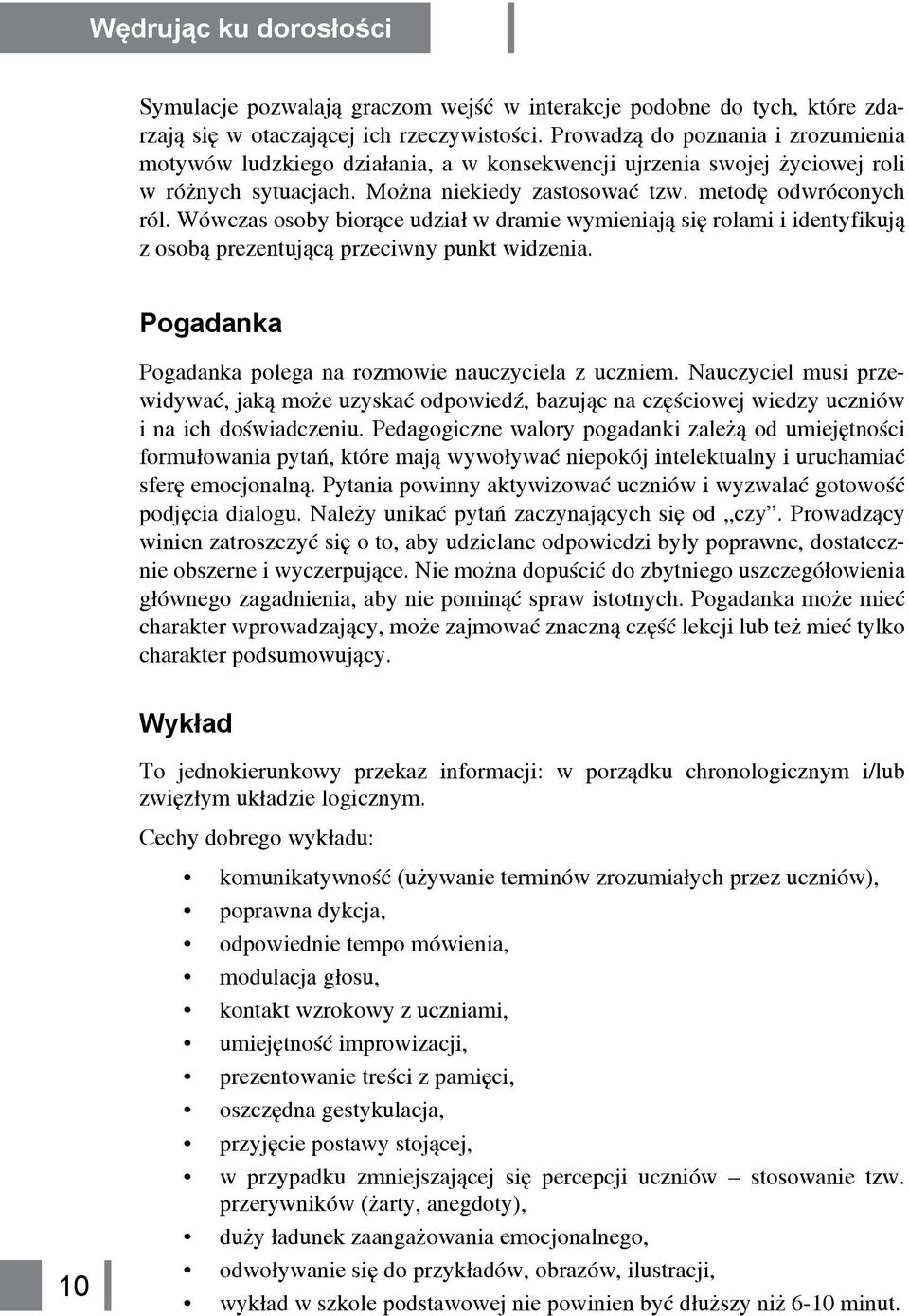 Wędrując ku dorosłości

Symulacje pozwalają graczom wejść w interakcje podobne do tych, które zdarzają się w otaczającej ich rzeczywistości. Prowadzą do poznania i zrozumienia motywów ludzkiego działania, a w konsekwencji ujrzenia swojej życiowej roli w różnych sytuacjach. Można niekiedy zastosować tzw. metodę odwróconych ról. Wówczas osoby biorące udział w dramie wymieniają się rolami i identyfikują z osobą prezentującą przeciwny punkt widzenia.

Pogadanka

Pogadanka polega na rozmowie nauczyciela z uczniem. Nauczyciel musi przewidywać, jaką może uzyskać odpowiedź, bazując na częściowej wiedzy uczniów i na ich doświadczeniu. Pedagogiczne walory pogadanki zależą od umiejętności formułowania pytań, które mają wywoływać niepokój intelektualny i uruchamiać sferę emocjonalną. Pytania powinny aktywizować uczniów i wyzwalać gotowość podjęcia dialogu. Należy unikać pytań zaczynających się od „czy”. Prowadzący winien zatroszczyć się o to, aby udzielane odpowiedzi były poprawne, dostatecznie obszerne i wyczerpujące. Nie można dopuścić do zbytniego uszczegółowienia głównego zagadnienia, aby nie pominąć spraw istotnych. Pogadanka może mieć charakter wprowadzający, może zajmować znaczną część lekcji lub też mieć tylko charakter podsumowujący.

Wykład

To jednokierunkowy przekaz informacji: w porządku chronologicznym i/lub zwięzłym układzie logicznym.

Cechy dobrego wykładu:

• komunikatywność (używanie terminów zrozumiałych przez uczniów),
• poprawna dykcja,
• odpowiednie tempo mówienia,
• modulacja głosu,
• kontakt wzrokowy z uczniami,
• umiejętność improwizacji,
• prezentowanie treści z pamięci,
• oszczędna gestykulacja,
• przyjęcie postawy stojącej,
• w przypadku zmniejszającej się percepcji uczniów – stosowanie tzw. przerywników (żarty, anegdoty),
• duży ładunek zaangażowania emocjonalnego,
• odwoływanie się do przykładów, obrazów, ilustracji,
• wykład w szkole podstawowej nie powinien być dłuższy niż 6-10 minut.

10